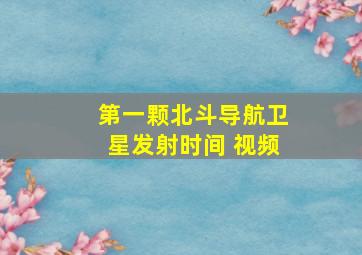 第一颗北斗导航卫星发射时间 视频